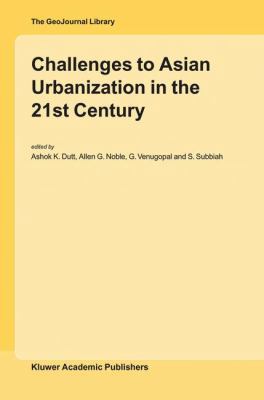 The GeoJournal Library

Challenges to Asian Urbanization in the 21st Century

edited by
Ashok K. Dutt, Allen G. Noble, G. Venugopal and S. Subbiah

Kluwer Academic Publishers